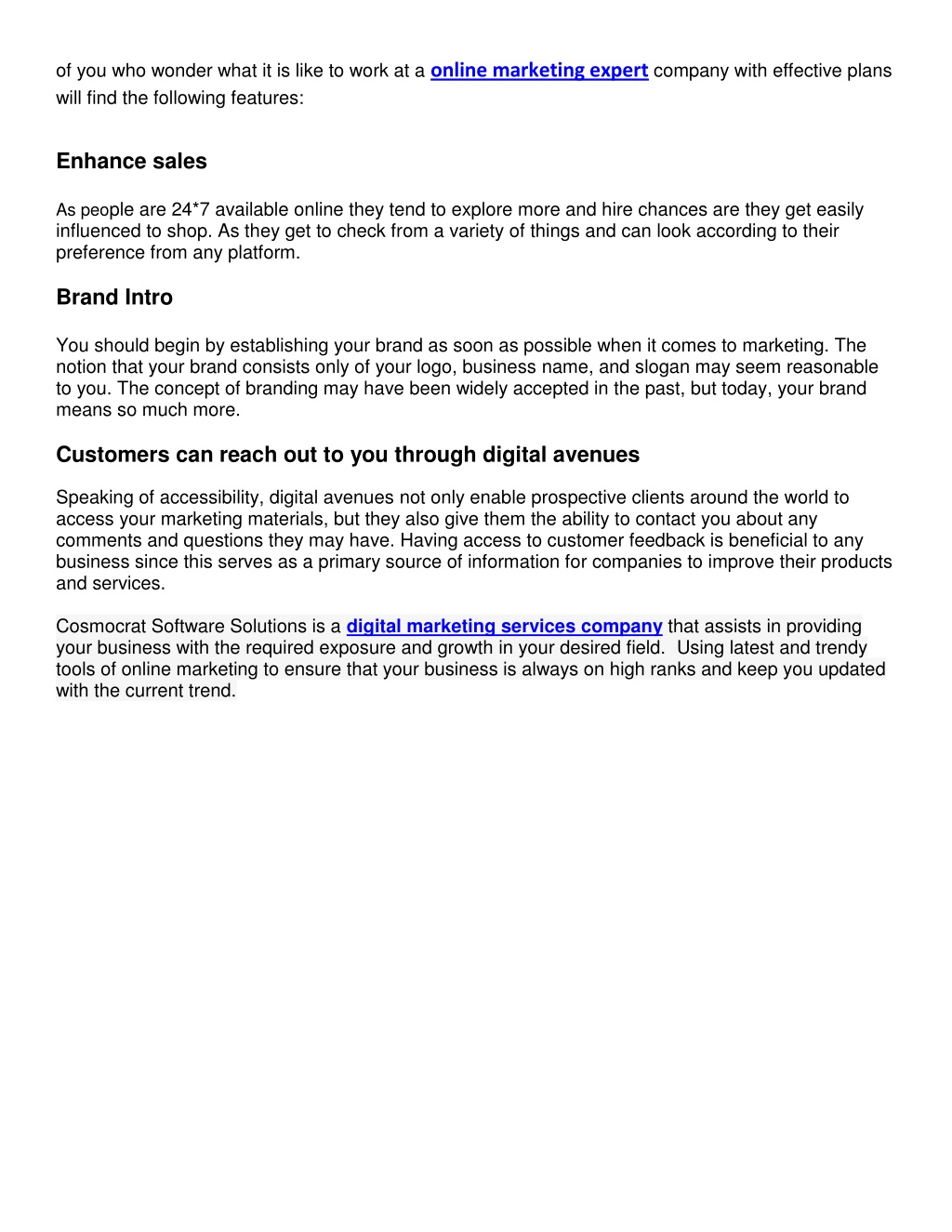 of you who wonder what it is like to work at a online marketing expert company with effective plans will find the following features:

Enhance sales

As people are 24*7 available online they tend to explore more and hire chances are they get easily influenced to shop. As they get to check from a variety of things and can look according to their preference from any platform.

Brand Intro

You should begin by establishing your brand as soon as possible when it comes to marketing. The notion that your brand consists only of your logo, business name, and slogan may seem reasonable to you. The concept of branding may have been widely accepted in the past, but today, your brand means so much more.

Customers can reach out to you through digital avenues

Speaking of accessibility, digital avenues not only enable prospective clients around the world to access your marketing materials, but they also give them the ability to contact you about any comments and questions they may have. Having access to customer feedback is beneficial to any business since this serves as a primary source of information for companies to improve their products and services.

Cosmocrat Software Solutions is a digital marketing services company that assists in providing your business with the required exposure and growth in your desired field. Using latest and trendy tools of online marketing to ensure that your business is always on high ranks and keep you updated with the current trend.